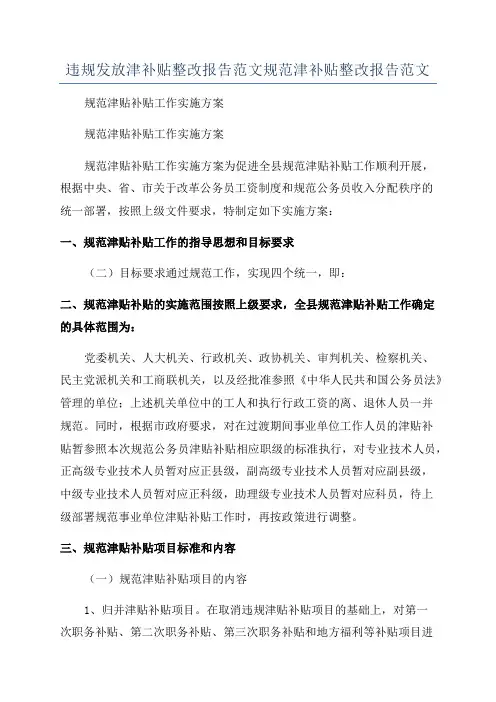 违规发放津补贴整改报告范文规范津补贴整改报告范文

规范津贴补贴工作实施方案

规范津贴补贴工作实施方案

规范津贴补贴工作实施方案为促进全县规范津贴补贴工作顺利开展，根据中央、省、市关于改革公务员工资制度和规范公务员收入分配秩序的统一部署，按照上级文件要求，特制定如下实施方案：

一、规范津贴补贴工作的指导思想和目标要求

（二）目标要求通过规范工作，实现四个统一，即：

二、规范津贴补贴的实施范围按照上级要求，全县规范津贴补贴工作确定的具体范围为：

党委机关、人大机关、行政机关、政协机关、审判机关、检察机关、民主党派机关和工商联机关，以及经批准参照《中华人民共和国公务员法》管理的单位；上述机关单位中的工人和执行行政工资的离、退休人员一并规范。同时，根据市政府要求，对在过渡期间事业单位工作人员的津贴补贴暂参照本次规范公务员津贴补贴相应职级的标准执行，对专业技术人员，正高级专业技术人员暂对应正县级，副高级专业技术人员暂对应副县级，中级专业技术人员暂对应正科级，助理级专业技术人员暂对应科员，待上级部署规范事业单位津贴补贴工作时，再按政策进行调整。

三、规范津贴补贴项目标准和内容

（一）规范津贴补贴项目的内容

1、归并津贴补贴项目。在取消违规津贴补贴项目的基础上，对第一次职务补贴、第二次职务补贴、第三次职务补贴和地方福利等补贴项目进